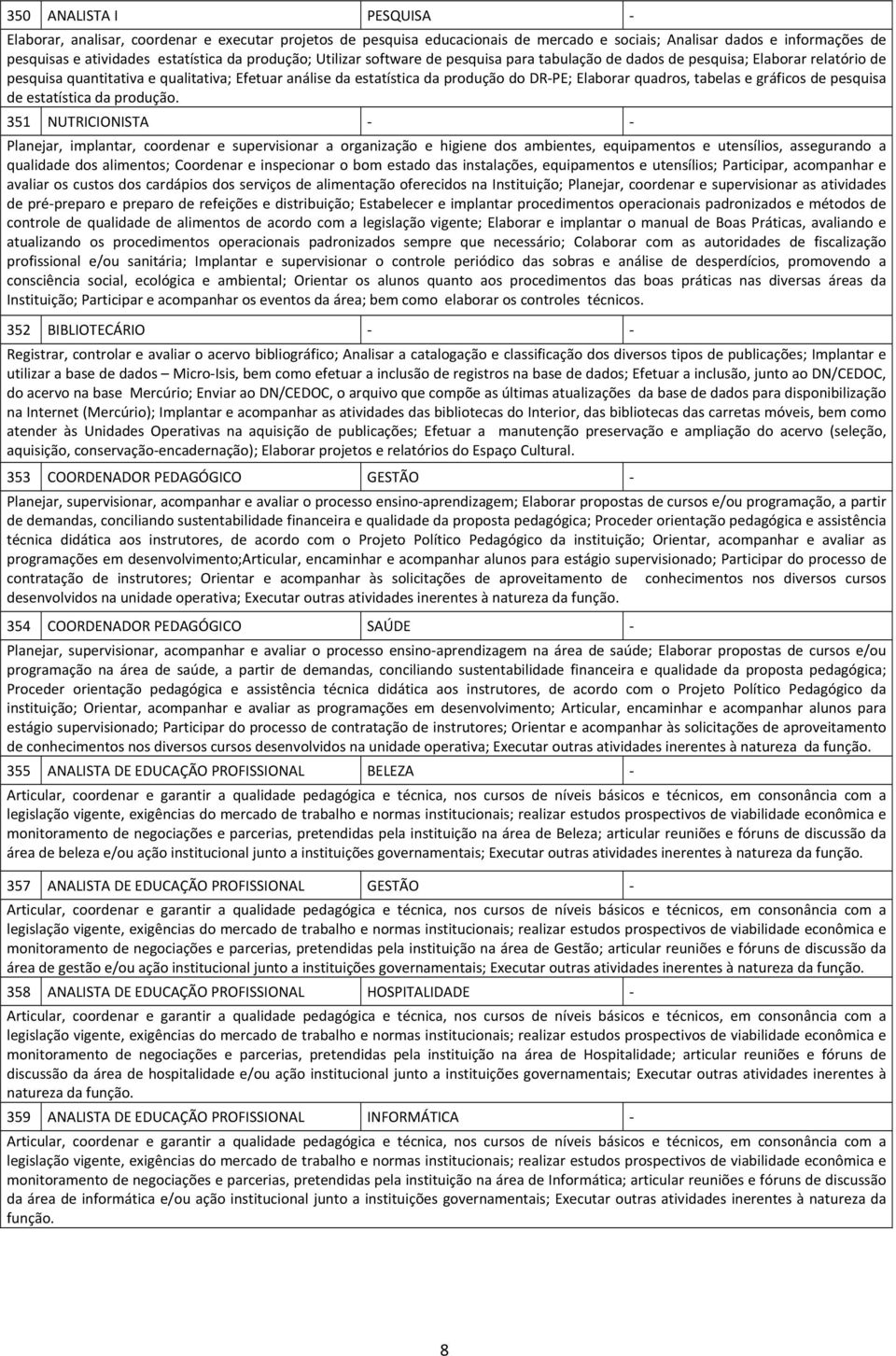 | 350 | ANALISTA I | PESQUISA | - |
|---|---|---|---|

Elaborar, analisar, coordenar e executar projetos de pesquisa educacionais de mercado e sociais; Analisar dados e informações de pesquisas e atividades estatística da produção; Utilizar software de pesquisa para tabulação de dados de pesquisa; Elaborar relatório de pesquisa quantitativa e qualitativa; Efetuar análise da estatística da produção do DR-PE; Elaborar quadros, tabelas e gráficos de pesquisa de estatística da produção.

| 351 | NUTRICIONISTA | - | - |
|---|---|---|---|

Planejar, implantar, coordenar e supervisionar a organização e higiene dos ambientes, equipamentos e utensílios, assegurando a qualidade dos alimentos; Coordenar e inspecionar o bom estado das instalações, equipamentos e utensílios; Participar, acompanhar e avaliar os custos dos cardápios dos serviços de alimentação oferecidos na Instituição; Planejar, coordenar e supervisionar as atividades de pré-preparo e preparo de refeições e distribuição; Estabelecer e implantar procedimentos operacionais padronizados e métodos de controle de qualidade de alimentos de acordo com a legislação vigente; Elaborar e implantar o manual de Boas Práticas, avaliando e atualizando os procedimentos operacionais padronizados sempre que necessário; Colaborar com as autoridades de fiscalização profissional e/ou sanitária; Implantar e supervisionar o controle periódico das sobras e análise de desperdícios, promovendo a consciência social, ecológica e ambiental; Orientar os alunos quanto aos procedimentos das boas práticas nas diversas áreas da Instituição; Participar e acompanhar os eventos da área; bem como elaborar os controles técnicos.

| 352 | BIBLIOTECÁRIO | - | - |
|---|---|---|---|

Registrar, controlar e avaliar o acervo bibliográfico; Analisar a catalogação e classificação dos diversos tipos de publicações; Implantar e utilizar a base de dados – Micro-Isis, bem como efetuar a inclusão de registros na base de dados; Efetuar a inclusão, junto ao DN/CEDOC, do acervo na base Mercúrio; Enviar ao DN/CEDOC, o arquivo que compõe as últimas atualizações da base de dados para disponibilização na Internet (Mercúrio); Implantar e acompanhar as atividades das bibliotecas do Interior, das bibliotecas das carretas móveis, bem como atender às Unidades Operativas na aquisição de publicações; Efetuar a manutenção preservação e ampliação do acervo (seleção, aquisição, conservação-encadernação); Elaborar projetos e relatórios do Espaço Cultural.

| 353 | COORDENADOR PEDAGÓGICO | GESTÃO | - |
|---|---|---|---|

Planejar, supervisionar, acompanhar e avaliar o processo ensino-aprendizagem; Elaborar propostas de cursos e/ou programação, a partir de demandas, conciliando sustentabilidade financeira e qualidade da proposta pedagógica; Proceder orientação pedagógica e assistência técnica didática aos instrutores, de acordo com o Projeto Político Pedagógico da instituição; Orientar, acompanhar e avaliar as programações em desenvolvimento;Articular, encaminhar e acompanhar alunos para estágio supervisionado; Participar do processo de contratação de instrutores; Orientar e acompanhar às solicitações de aproveitamento de conhecimentos nos diversos cursos desenvolvidos na unidade operativa; Executar outras atividades inerentes à natureza da função.

| 354 | COORDENADOR PEDAGÓGICO | SAÚDE | - |
|---|---|---|---|

Planejar, supervisionar, acompanhar e avaliar o processo ensino-aprendizagem na área de saúde; Elaborar propostas de cursos e/ou programação na área de saúde, a partir de demandas, conciliando sustentabilidade financeira e qualidade da proposta pedagógica; Proceder orientação pedagógica e assistência técnica didática aos instrutores, de acordo com o Projeto Político Pedagógico da instituição; Orientar, acompanhar e avaliar as programações em desenvolvimento; Articular, encaminhar e acompanhar alunos para estágio supervisionado; Participar do processo de contratação de instrutores; Orientar e acompanhar às solicitações de aproveitamento de conhecimentos nos diversos cursos desenvolvidos na unidade operativa; Executar outras atividades inerentes à natureza da função.

| 355 | ANALISTA DE EDUCAÇÃO PROFISSIONAL | BELEZA | - |
|---|---|---|---|

Articular, coordenar e garantir a qualidade pedagógica e técnica, nos cursos de níveis básicos e técnicos, em consonância com a legislação vigente, exigências do mercado de trabalho e normas institucionais; realizar estudos prospectivos de viabilidade econômica e monitoramento de negociações e parcerias, pretendidas pela instituição na área de Beleza; articular reuniões e fóruns de discussão da área de beleza e/ou ação institucional junto a instituições governamentais; Executar outras atividades inerentes à natureza da função.

| 357 | ANALISTA DE EDUCAÇÃO PROFISSIONAL | GESTÃO | - |
|---|---|---|---|

Articular, coordenar e garantir a qualidade pedagógica e técnica, nos cursos de níveis básicos e técnicos, em consonância com a legislação vigente, exigências do mercado de trabalho e normas institucionais; realizar estudos prospectivos de viabilidade econômica e monitoramento de negociações e parcerias, pretendidas pela instituição na área de Gestão; articular reuniões e fóruns de discussão da área de gestão e/ou ação institucional junto a instituições governamentais; Executar outras atividades inerentes à natureza da função.

| 358 | ANALISTA DE EDUCAÇÃO PROFISSIONAL | HOSPITALIDADE | - |
|---|---|---|---|

Articular, coordenar e garantir a qualidade pedagógica e técnica, nos cursos de níveis básicos e técnicos, em consonância com a legislação vigente, exigências do mercado de trabalho e normas institucionais; realizar estudos prospectivos de viabilidade econômica e monitoramento de negociações e parcerias, pretendidas pela instituição na área de Hospitalidade; articular reuniões e fóruns de discussão da área de hospitalidade e/ou ação institucional junto a instituições governamentais; Executar outras atividades inerentes à natureza da função.

| 359 | ANALISTA DE EDUCAÇÃO PROFISSIONAL | INFORMÁTICA | - |
|---|---|---|---|

Articular, coordenar e garantir a qualidade pedagógica e técnica, nos cursos de níveis básicos e técnicos, em consonância com a legislação vigente, exigências do mercado de trabalho e normas institucionais; realizar estudos prospectivos de viabilidade econômica e monitoramento de negociações e parcerias, pretendidas pela instituição na área de Informática; articular reuniões e fóruns de discussão da área de informática e/ou ação institucional junto a instituições governamentais; Executar outras atividades inerentes à natureza da função.

8